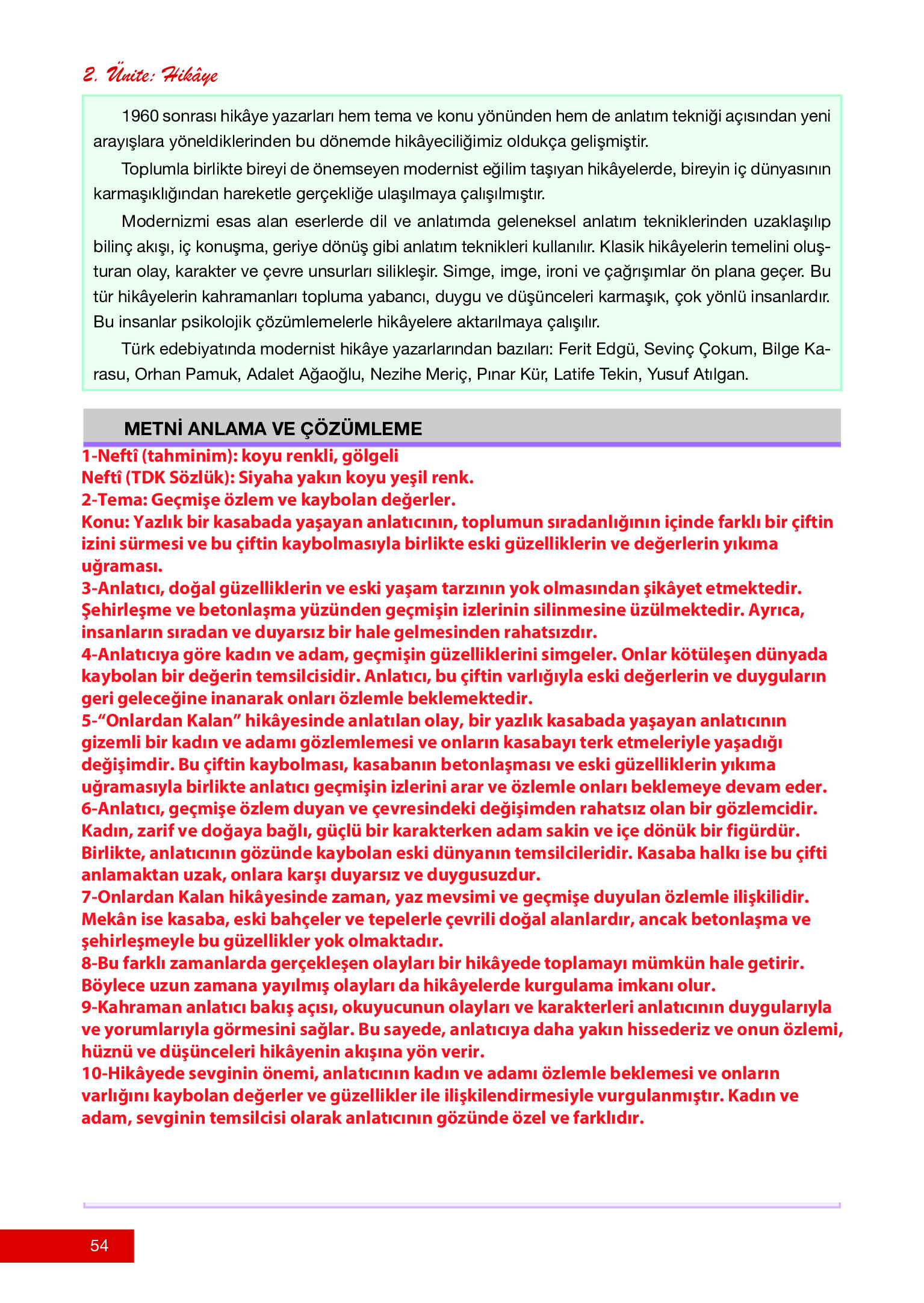 2. Ünite: Hikâye

1960 sonrası hikâye yazarları hem tema ve konu yönünden hem de anlatım tekniği açısından yeni arayışlara yöneldiklerinden bu dönemde hikâyeciliğimiz oldukça gelişmiştir.

Toplumla birlikte bireyi de önemseyen modernist eğilim taşıyan hikâyelerde, bireyin iç dünyasının karmaşıklığından hareketle gerçekliğe ulaşılmaya çalışılmıştır.

Modernizmi esas alan eserlerde dil ve anlatımda geleneksel anlatım tekniklerinden uzaklaşılıp bilinç akışı, iç konuşma, geriye dönüş gibi anlatım teknikleri kullanılır. Klasik hikâyelerin temelini oluşturan olay, karakter ve çevre unsurları silikleşir. Simge, imge, ironi ve çağrışımlar ön plana geçer. Bu tür hikâyelerin kahramanları topluma yabancı, duygu ve düşünceleri karmaşık, çok yönlü insanlardır. Bu insanlar psikolojik çözümlemelerle hikâyelere aktarılmaya çalışılır.

Türk edebiyatında modernist hikâye yazarlarından bazıları: Ferit Edgü, Sevinç Çokum, Bilge Karasu, Orhan Pamuk, Adalet Ağaoğlu, Nezihe Meriç, Pınar Kür, Latife Tekin, Yusuf Atılgan.

METNİ ANLAMA VE ÇÖZÜMLEME

1-Neftî (tahminim): koyu renkli, gölgeli
Neftî (TDK Sözlük): Siyaha yakın koyu yeşil renk.
2-Tema: Geçmişe özlem ve kaybolan değerler.
Konu: Yazlık bir kasabada yaşayan anlatıcının, toplumun sıradanlığının içinde farklı bir çiftin izini sürmesi ve bu çiftin kaybolmasıyla birlikte eski güzelliklerin ve değerlerin yıkıma uğraması.
3-Anlatıcı, doğal güzelliklerin ve eski yaşam tarzının yok olmasından şikâyet etmektedir. Şehirleşme ve betonlaşma yüzünden geçmişin izlerinin silinmesine üzülmektedir. Ayrıca, insanların sıradan ve duyarsız bir hale gelmesinden rahatsızdır.
4-Anlatıcıya göre kadın ve adam, geçmişin güzelliklerini simgeler. Onlar kötüleşen dünyada kaybolan bir değerin temsilcisidir. Anlatıcı, bu çiftin varlığıyla eski değerlerin ve duyguların geri geleceğine inanarak onları özlemle beklemektedir.
5-"Onlardan Kalan" hikâyesinde anlatılan olay, bir yazlık kasabada yaşayan anlatıcının gizemli bir kadın ve adamı gözlemlemesi ve onların kasabayı terk etmeleriyle yaşadığı değişimdir. Bu çiftin kaybolması, kasabanın betonlaşması ve eski güzelliklerin yıkıma uğramasıyla birlikte anlatıcı geçmişin izlerini arar ve özlemle onları beklemeye devam eder.
6-Anlatıcı, geçmişe özlem duyan ve çevresindeki değişimden rahatsız olan bir gözlemcidir. Kadın, zarif ve doğaya bağlı, güçlü bir karakterken adam sakin ve içe dönük bir figürdür. Birlikte, anlatıcının gözünde kaybolan eski dünyanın temsilcileridir. Kasaba halkı ise bu çifti anlamaktan uzak, onlara karşı duyarsız ve duygusuzdur.
7-Onlardan Kalan hikâyesinde zaman, yaz mevsimi ve geçmişe duyulan özlemle ilişkilidir. Mekân ise kasaba, eski bahçeler ve tepelerle çevrili doğal alanlardır, ancak betonlaşma ve şehirleşmeyle bu güzellikler yok olmaktadır.
8-Bu farklı zamanlarda gerçekleşen olayları bir hikâyede toplamayı mümkün hale getirir. Böylece uzun zamana yayılmış olayları da hikâyelerde kurgulama imkanı olur.
9-Kahraman anlatıcı bakış açısı, okuyucunun olayları ve karakterleri anlatıcının duygularıyla ve yorumlarıyla görmesini sağlar. Bu sayede, anlatıcıya daha yakın hissederiz ve onun özlemi, hüznü ve düşünceleri hikâyenin akışına yön verir.
10-Hikâyede sevginin önemi, anlatıcının kadın ve adamı özlemle beklemesi ve onların varlığını kaybolan değerler ve güzellikler ile ilişkilendirmesiyle vurgulanmıştır. Kadın ve adam, sevginin temsilcisi olarak anlatıcının gözünde özel ve farklıdır.

54